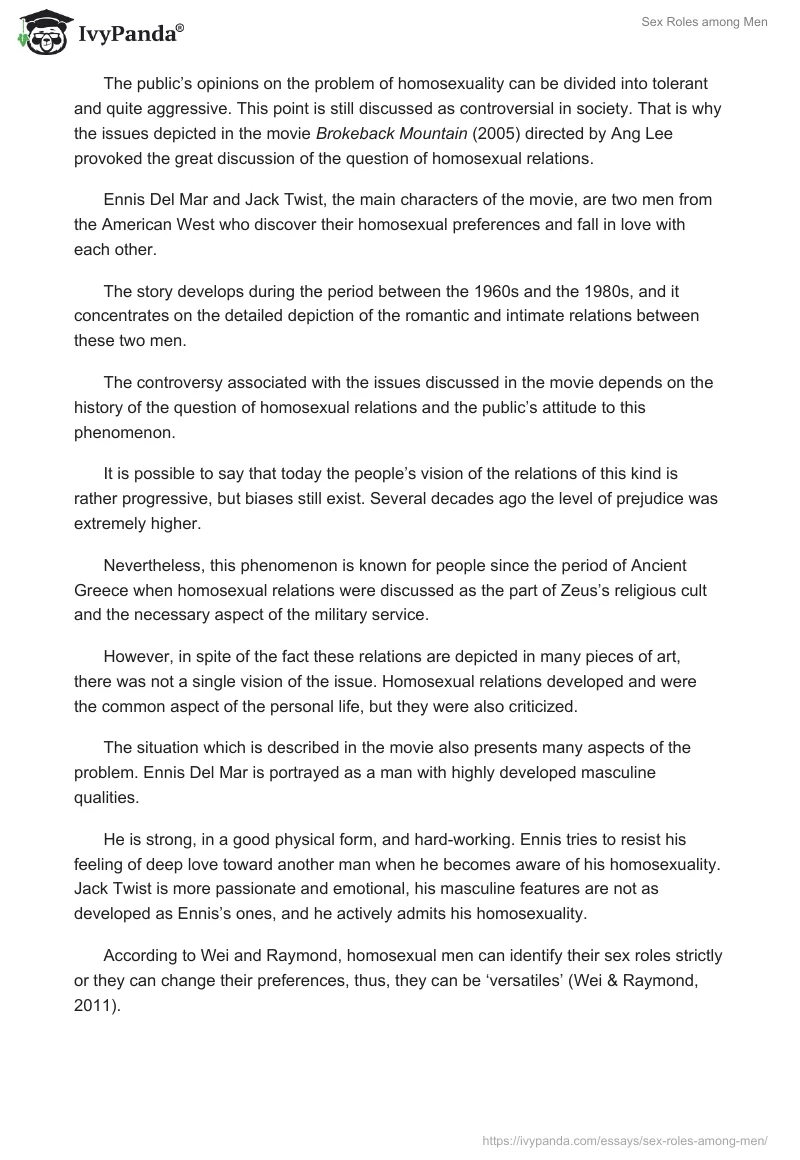 IvyPanda®

Sex Roles among Men

The public's opinions on the problem of homosexuality can be divided into tolerant and quite aggressive. This point is still discussed as controversial in society. That is why the issues depicted in the movie Brokeback Mountain (2005) directed by Ang Lee provoked the great discussion of the question of homosexual relations.

Ennis Del Mar and Jack Twist, the main characters of the movie, are two men from the American West who discover their homosexual preferences and fall in love with each other.

The story develops during the period between the 1960s and the 1980s, and it concentrates on the detailed depiction of the romantic and intimate relations between these two men.

The controversy associated with the issues discussed in the movie depends on the history of the question of homosexual relations and the public's attitude to this phenomenon.

It is possible to say that today the people's vision of the relations of this kind is rather progressive, but biases still exist. Several decades ago the level of prejudice was extremely higher.

Nevertheless, this phenomenon is known for people since the period of Ancient Greece when homosexual relations were discussed as the part of Zeus's religious cult and the necessary aspect of the military service.

However, in spite of the fact these relations are depicted in many pieces of art, there was not a single vision of the issue. Homosexual relations developed and were the common aspect of the personal life, but they were also criticized.

The situation which is described in the movie also presents many aspects of the problem. Ennis Del Mar is portrayed as a man with highly developed masculine qualities.

He is strong, in a good physical form, and hard-working. Ennis tries to resist his feeling of deep love toward another man when he becomes aware of his homosexuality. Jack Twist is more passionate and emotional, his masculine features are not as developed as Ennis's ones, and he actively admits his homosexuality.

According to Wei and Raymond, homosexual men can identify their sex roles strictly or they can change their preferences, thus, they can be 'versatiles' (Wei & Raymond, 2011).

https://ivypanda.com/essays/sex-roles-among-men/